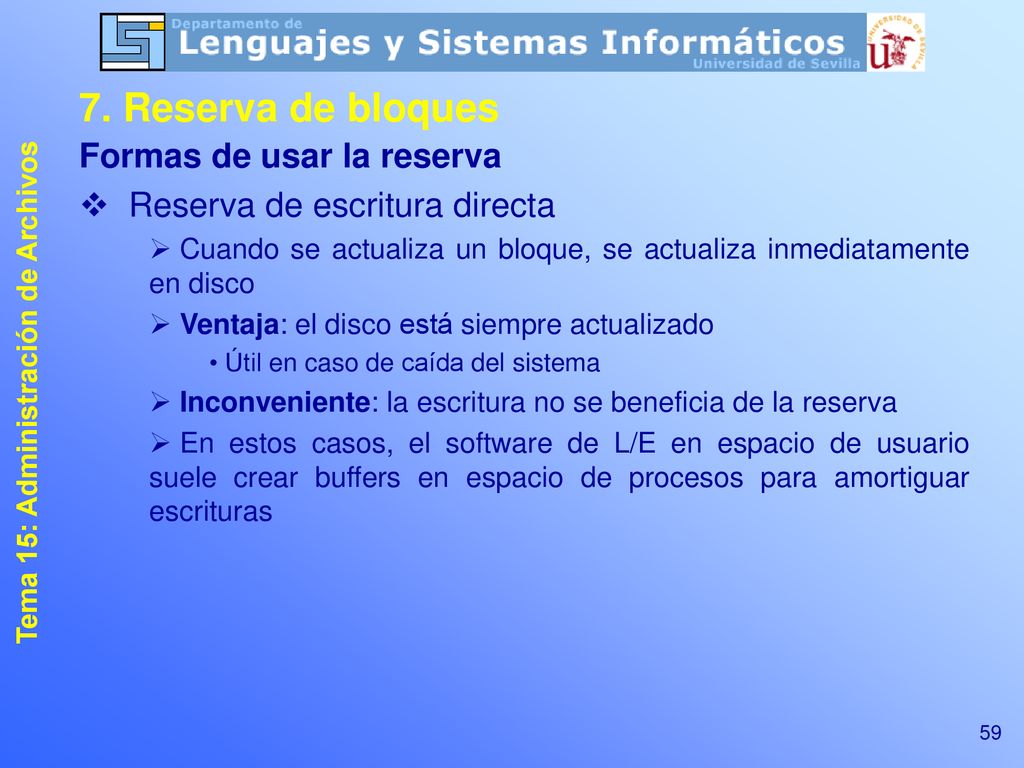 Departamento de
Lenguajes y Sistemas Informáticos
Universidad de Sevilla

Tema 15: Administración de Archivos

7. Reserva de bloques

Formas de usar la reserva

❖ Reserva de escritura directa

➢ Cuando se actualiza un bloque, se actualiza inmediatamente en disco

➢ Ventaja: el disco está siempre actualizado

• Útil en caso de caída del sistema

➢ Inconveniente: la escritura no se beneficia de la reserva

➢ En estos casos, el software de L/E en espacio de usuario suele crear buffers en espacio de procesos para amortiguar escrituras

59